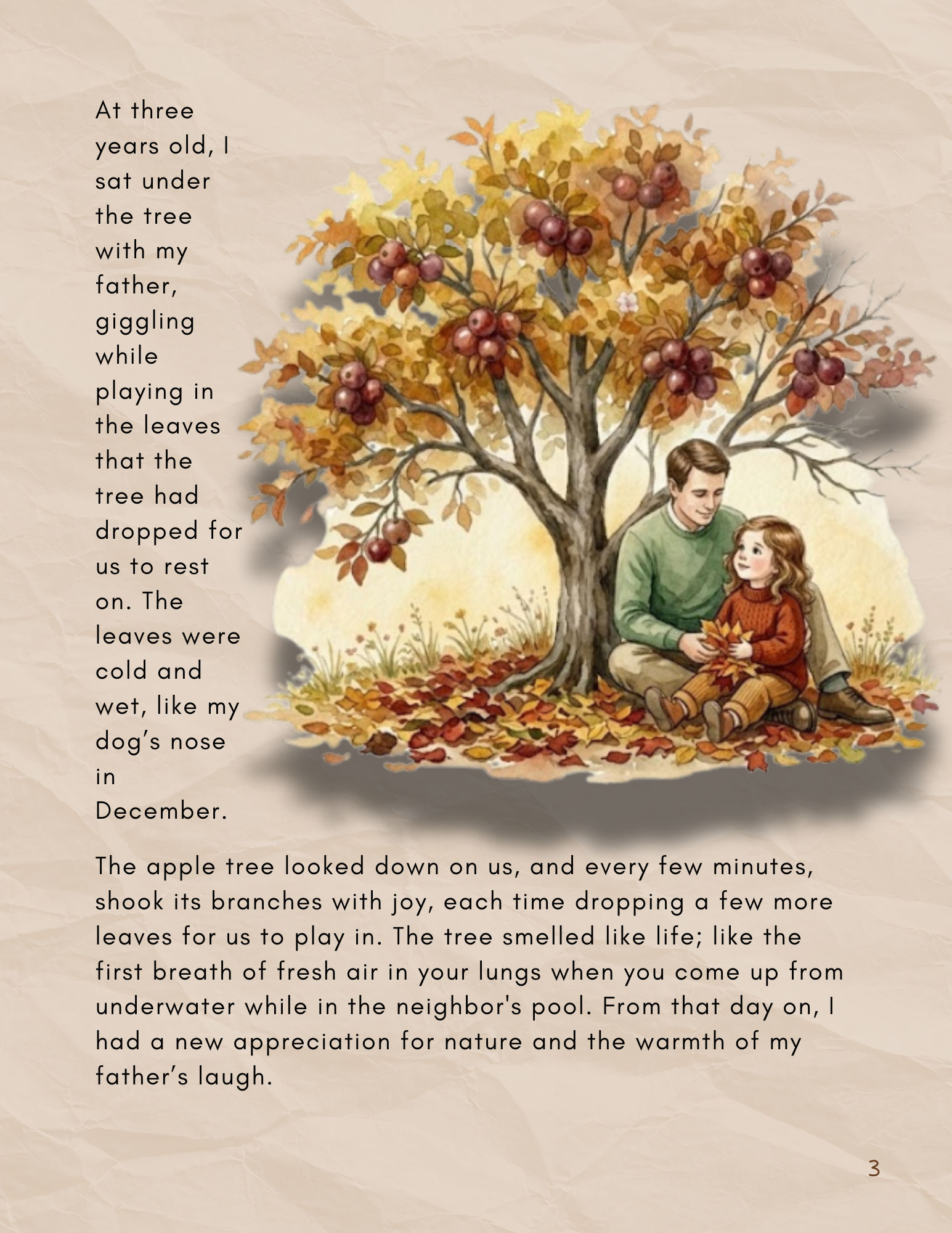 At three years old, I sat under the tree with my father, giggling while playing in the leaves that the tree had dropped for us to rest on. The leaves were cold and wet, like my dog's nose in December.

The apple tree looked down on us, and every few minutes, shook its branches with joy, each time dropping a few more leaves for us to play in. The tree smelled like life; like the first breath of fresh air in your lungs when you come up from underwater while in the neighbor's pool. From that day on, I had a new appreciation for nature and the warmth of my father's laugh.

3